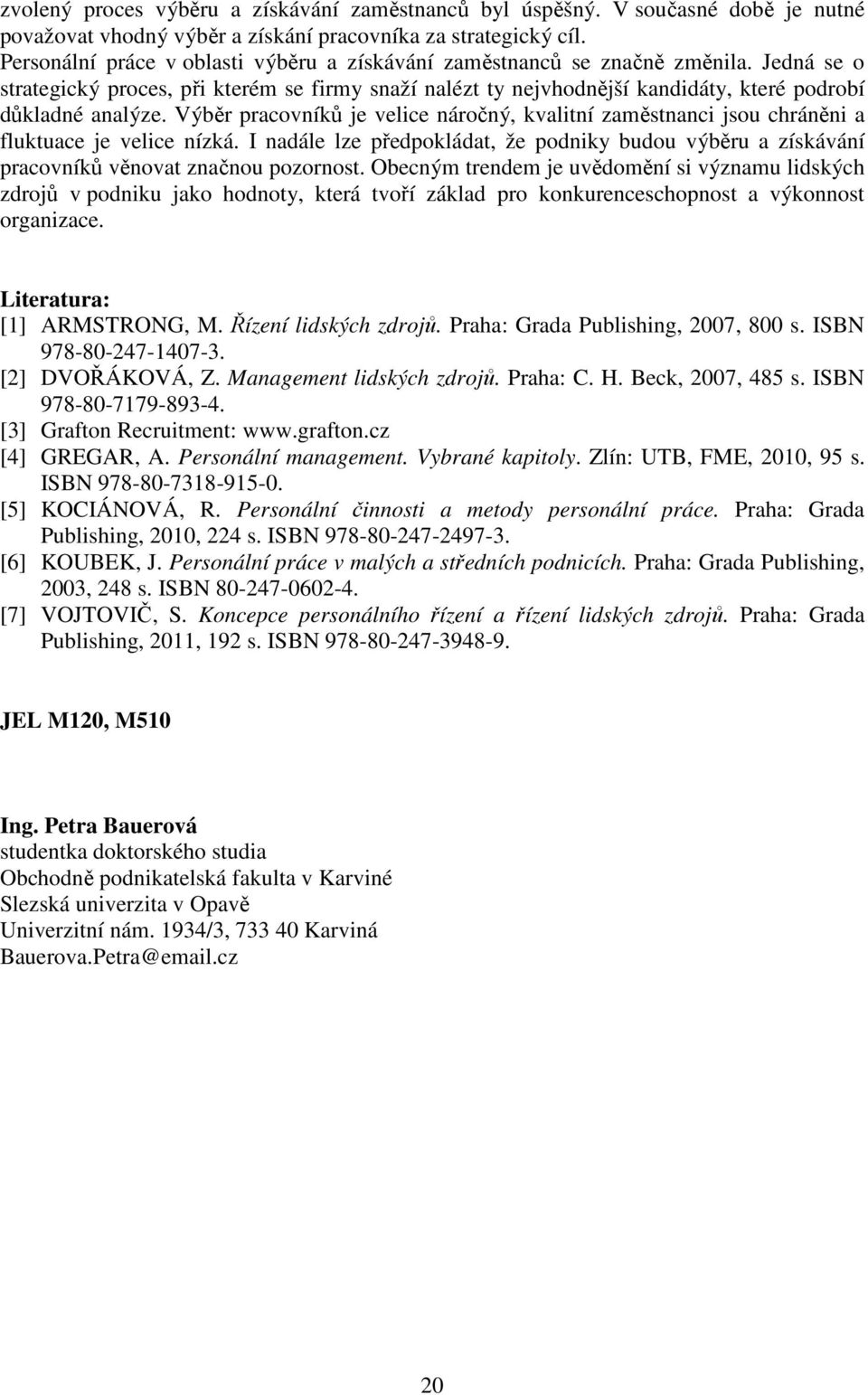 zvolený proces výběru a získávání zaměstnanců byl úspěšný. V současné době je nutné považovat vhodný výběr a získání pracovníka za strategický cíl. Personální práce v oblasti výběru a získávání zaměstnanců se značně změnila. Jedná se o strategický proces, při kterém se firmy snaží nalézt ty nejvhodnější kandidáty, které podrobí důkladné analýze. Výběr pracovníků je velice náročný, kvalitní zaměstnanci jsou chráněni a fluktuace je velice nízká. I nadále lze předpokládat, že podniky budou výběru a získávání pracovníků věnovat značnou pozornost. Obecným trendem je uvědomění si významu lidských zdrojů v podniku jako hodnoty, která tvoří základ pro konkurenceschopnost a výkonnost organizace.

Literatura:
[1] ARMSTRONG, M. Řízení lidských zdrojů. Praha: Grada Publishing, 2007, 800 s. ISBN 978-80-247-1407-3.
[2] DVOŘÁKOVÁ, Z. Management lidských zdrojů. Praha: C. H. Beck, 2007, 485 s. ISBN 978-80-7179-893-4.
[3] Grafton Recruitment: www.grafton.cz
[4] GREGAR, A. Personální management. Vybrané kapitoly. Zlín: UTB, FME, 2010, 95 s. ISBN 978-80-7318-915-0.
[5] KOCIÁNOVÁ, R. Personální činnosti a metody personální práce. Praha: Grada Publishing, 2010, 224 s. ISBN 978-80-247-2497-3.
[6] KOUBEK, J. Personální práce v malých a středních podnicích. Praha: Grada Publishing, 2003, 248 s. ISBN 80-247-0602-4.
[7] VOJTOVIČ, S. Koncepce personálního řízení a řízení lidských zdrojů. Praha: Grada Publishing, 2011, 192 s. ISBN 978-80-247-3948-9.

JEL M120, M510

Ing. Petra Bauerová
studentka doktorského studia
Obchodně podnikatelská fakulta v Karviné
Slezská univerzita v Opavě
Univerzitní nám. 1934/3, 733 40 Karviná
Bauerova.Petra@email.cz

20